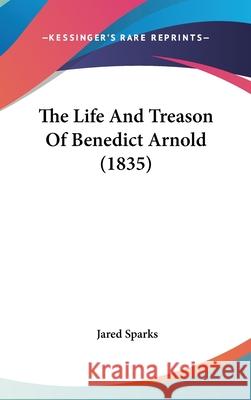 —KESSINGER'S RARE REPRINTS—

The Life And Treason Of Benedict Arnold (1835)

Jared Sparks

Kraina Książek